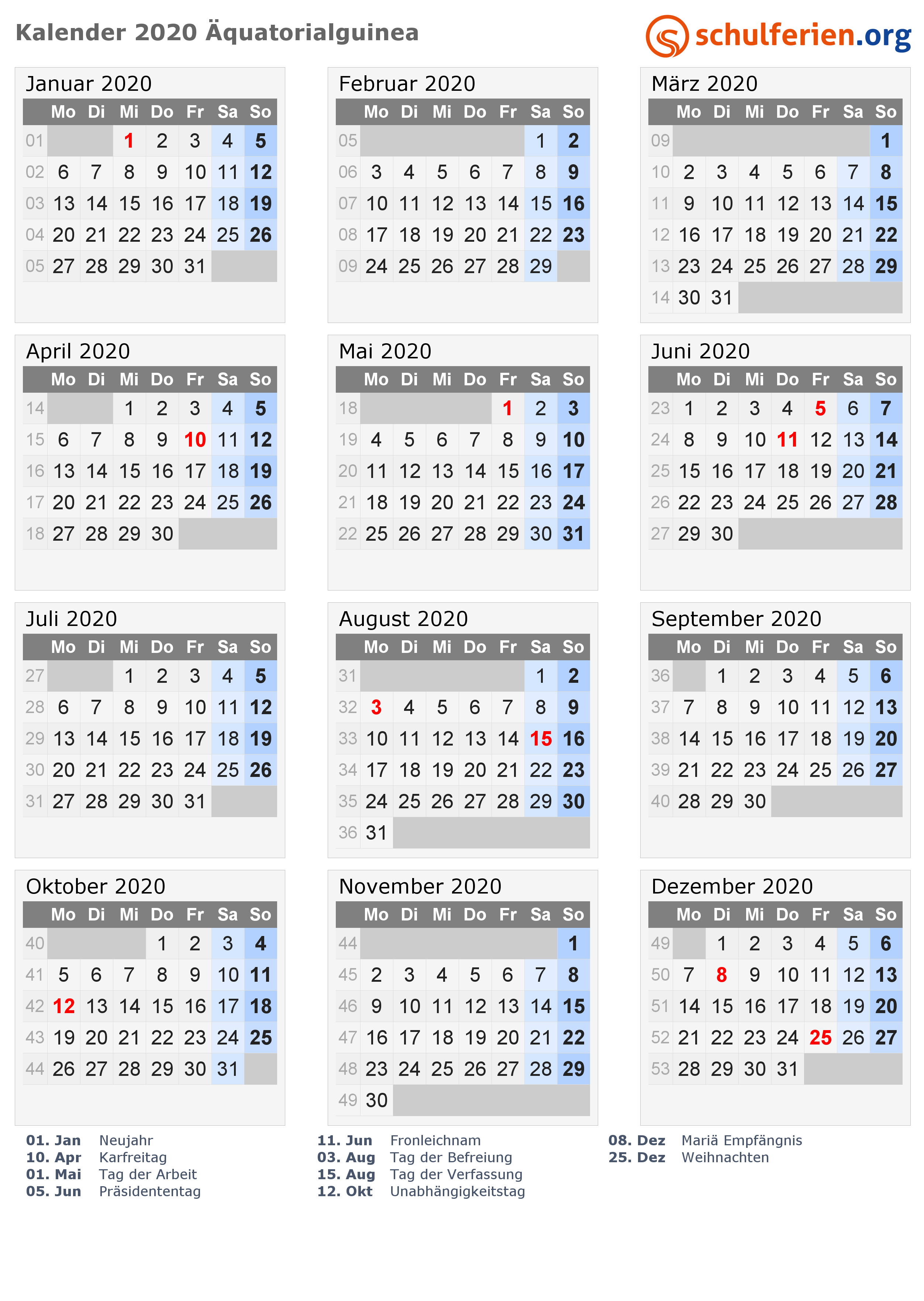 Kalender 2020 Äquatorialguinea

schulferien.org

Januar 2020

| | Mo | Di | Mi | Do | Fr | Sa | So |
|---|---|---|---|---|---|---|---|
| 01 | | | 1 | 2 | 3 | 4 | 5 |
| 02 | 6 | 7 | 8 | 9 | 10 | 11 | 12 |
| 03 | 13 | 14 | 15 | 16 | 17 | 18 | 19 |
| 04 | 20 | 21 | 22 | 23 | 24 | 25 | 26 |
| 05 | 27 | 28 | 29 | 30 | 31 | | |

Februar 2020

| | Mo | Di | Mi | Do | Fr | Sa | So |
|---|---|---|---|---|---|---|---|
| 05 | | | | | | 1 | 2 |
| 06 | 3 | 4 | 5 | 6 | 7 | 8 | 9 |
| 07 | 10 | 11 | 12 | 13 | 14 | 15 | 16 |
| 08 | 17 | 18 | 19 | 20 | 21 | 22 | 23 |
| 09 | 24 | 25 | 26 | 27 | 28 | 29 | |

März 2020

| | Mo | Di | Mi | Do | Fr | Sa | So |
|---|---|---|---|---|---|---|---|
| 09 | | | | | | | 1 |
| 10 | 2 | 3 | 4 | 5 | 6 | 7 | 8 |
| 11 | 9 | 10 | 11 | 12 | 13 | 14 | 15 |
| 12 | 16 | 17 | 18 | 19 | 20 | 21 | 22 |
| 13 | 23 | 24 | 25 | 26 | 27 | 28 | 29 |
| 14 | 30 | 31 | | | | | |

April 2020

| | Mo | Di | Mi | Do | Fr | Sa | So |
|---|---|---|---|---|---|---|---|
| 14 | | | 1 | 2 | 3 | 4 | 5 |
| 15 | 6 | 7 | 8 | 9 | 10 | 11 | 12 |
| 16 | 13 | 14 | 15 | 16 | 17 | 18 | 19 |
| 17 | 20 | 21 | 22 | 23 | 24 | 25 | 26 |
| 18 | 27 | 28 | 29 | 30 | | | |

Mai 2020

| | Mo | Di | Mi | Do | Fr | Sa | So |
|---|---|---|---|---|---|---|---|
| 18 | | | | | 1 | 2 | 3 |
| 19 | 4 | 5 | 6 | 7 | 8 | 9 | 10 |
| 20 | 11 | 12 | 13 | 14 | 15 | 16 | 17 |
| 21 | 18 | 19 | 20 | 21 | 22 | 23 | 24 |
| 22 | 25 | 26 | 27 | 28 | 29 | 30 | 31 |

Juni 2020

| | Mo | Di | Mi | Do | Fr | Sa | So |
|---|---|---|---|---|---|---|---|
| 23 | 1 | 2 | 3 | 4 | 5 | 6 | 7 |
| 24 | 8 | 9 | 10 | 11 | 12 | 13 | 14 |
| 25 | 15 | 16 | 17 | 18 | 19 | 20 | 21 |
| 26 | 22 | 23 | 24 | 25 | 26 | 27 | 28 |
| 27 | 29 | 30 | | | | | |

Juli 2020

| | Mo | Di | Mi | Do | Fr | Sa | So |
|---|---|---|---|---|---|---|---|
| 27 | | | 1 | 2 | 3 | 4 | 5 |
| 28 | 6 | 7 | 8 | 9 | 10 | 11 | 12 |
| 29 | 13 | 14 | 15 | 16 | 17 | 18 | 19 |
| 30 | 20 | 21 | 22 | 23 | 24 | 25 | 26 |
| 31 | 27 | 28 | 29 | 30 | 31 | | |

August 2020

| | Mo | Di | Mi | Do | Fr | Sa | So |
|---|---|---|---|---|---|---|---|
| 31 | | | | | | 1 | 2 |
| 32 | 3 | 4 | 5 | 6 | 7 | 8 | 9 |
| 33 | 10 | 11 | 12 | 13 | 14 | 15 | 16 |
| 34 | 17 | 18 | 19 | 20 | 21 | 22 | 23 |
| 35 | 24 | 25 | 26 | 27 | 28 | 29 | 30 |
| 36 | 31 | | | | | | |

September 2020

| | Mo | Di | Mi | Do | Fr | Sa | So |
|---|---|---|---|---|---|---|---|
| 36 | | 1 | 2 | 3 | 4 | 5 | 6 |
| 37 | 7 | 8 | 9 | 10 | 11 | 12 | 13 |
| 38 | 14 | 15 | 16 | 17 | 18 | 19 | 20 |
| 39 | 21 | 22 | 23 | 24 | 25 | 26 | 27 |
| 40 | 28 | 29 | 30 | | | | |

Oktober 2020

| | Mo | Di | Mi | Do | Fr | Sa | So |
|---|---|---|---|---|---|---|---|
| 40 | | | | 1 | 2 | 3 | 4 |
| 41 | 5 | 6 | 7 | 8 | 9 | 10 | 11 |
| 42 | 12 | 13 | 14 | 15 | 16 | 17 | 18 |
| 43 | 19 | 20 | 21 | 22 | 23 | 24 | 25 |
| 44 | 26 | 27 | 28 | 29 | 30 | 31 | |

November 2020

| | Mo | Di | Mi | Do | Fr | Sa | So |
|---|---|---|---|---|---|---|---|
| 44 | | | | | | | 1 |
| 45 | 2 | 3 | 4 | 5 | 6 | 7 | 8 |
| 46 | 9 | 10 | 11 | 12 | 13 | 14 | 15 |
| 47 | 16 | 17 | 18 | 19 | 20 | 21 | 22 |
| 48 | 23 | 24 | 25 | 26 | 27 | 28 | 29 |
| 49 | 30 | | | | | | |

Dezember 2020

| | Mo | Di | Mi | Do | Fr | Sa | So |
|---|---|---|---|---|---|---|---|
| 49 | | 1 | 2 | 3 | 4 | 5 | 6 |
| 50 | 7 | 8 | 9 | 10 | 11 | 12 | 13 |
| 51 | 14 | 15 | 16 | 17 | 18 | 19 | 20 |
| 52 | 21 | 22 | 23 | 24 | 25 | 26 | 27 |
| 53 | 28 | 29 | 30 | 31 | | | |

01. Jan Neujahr
10. Apr Karfreitag
01. Mai Tag der Arbeit
05. Jun Präsidententag

11. Jun Fronleichnam
03. Aug Tag der Befreiung
15. Aug Tag der Verfassung
12. Okt Unabhängigkeitstag

08. Dez Mariä Empfängnis
25. Dez Weihnachten